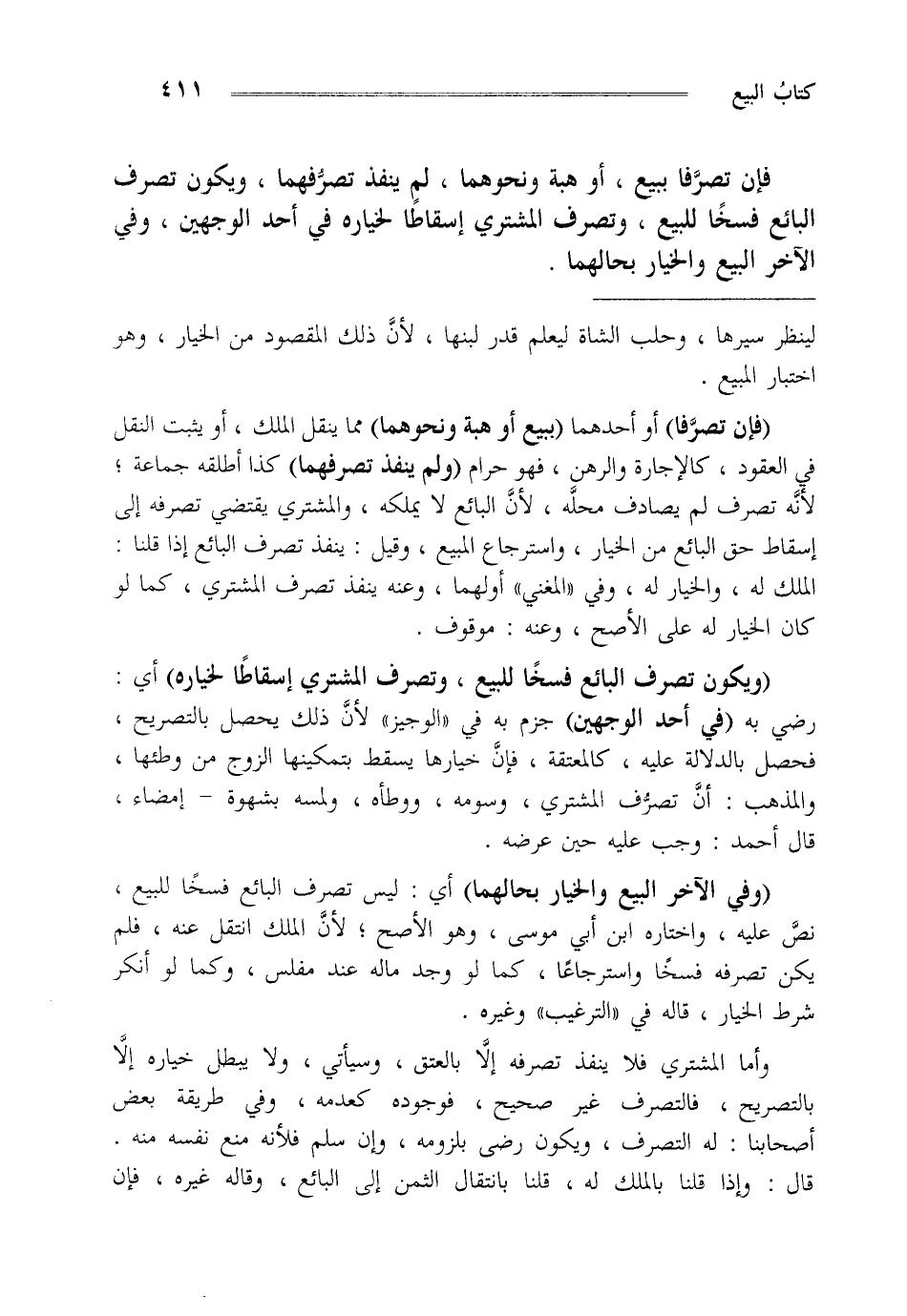 كتابُ البيع ٤١١

فإن تصرَّفا ببيع ، أو هبة ونحوهما ، لم ينفذ تصرُّفهما ، ويكون تصرف البائع فسخًا للبيع ، وتصرف المشتري إسقاطًا لخياره في أحد الوجهين ، وفي الآخر البيع والخيار بحالهما .

لينظر سيرها ، وحلب الشاة ليعلم قدر لبنها ، لأنَّ ذلك المقصود من الخيار ، وهو اختبار المبيع .

(فإن تصرَّفا) أو أحدهما (ببيع أو هبة ونحوهما) مما ينقل الملك ، أو يثبت النقل في العقود ، كالإجارة والرهن ، فهو حرام (ولم ينفذ تصرفهما) كذا أطلقه جماعة ؛ لأنَّه تصرف لم يصادف محلَّه ، لأنَّ البائع لا يملكه ، والمشتري يقتضي تصرفه إلى إسقاط حق البائع من الخيار ، واسترجاع المبيع ، وقيل : ينفذ تصرف البائع إذا قلنا : الملك له ، والخيار له ، وفي «المغني» أولهما ، وعنه ينفذ تصرف المشتري ، كما لو كان الخيار له على الأصح ، وعنه : موقوف .

(ويكون تصرف البائع فسخًا للبيع ، وتصرف المشتري إسقاطًا لخياره) أي : رضي به (في أحد الوجهين) جزم به في «الوجيز» لأنَّ ذلك يحصل بالتصريح ، فحصل بالدلالة عليه ، كالمعتقة ، فإنَّ خيارها يسقط بتمكينها الزوج من وطئها ، والمذهب : أنَّ تصرُّف المشتري ، وسومه ، ووطأه ، ولمسه بشهوة - إمضاء ، قال أحمد : وجب عليه حين عرضه .

(وفي الآخر البيع والخيار بحالهما) أي : ليس تصرف البائع فسخًا للبيع ، نصَّ عليه ، واختاره ابن أبي موسى ، وهو الأصح ؛ لأنَّ الملك انتقل عنه ، فلم يكن تصرفه فسخًا واسترجاعًا ، كما لو وجد ماله عند مفلس ، وكما لو أنكر شرط الخيار ، قاله في «الترغيب» وغيره .

وأما المشتري فلا ينفذ تصرفه إلَّا بالعتق ، وسيأتي ، ولا يبطل خياره إلَّا بالتصريح ، فالتصرف غير صحيح ، فوجوده كعدمه ، وفي طريقة بعض أصحابنا : له التصرف ، ويكون رضى بلزومه ، وإن سلم فلأنه منع نفسه منه . قال : وإذا قلنا بالملك له ، قلنا بانتقال الثمن إلى البائع ، وقاله غيره ، فإن